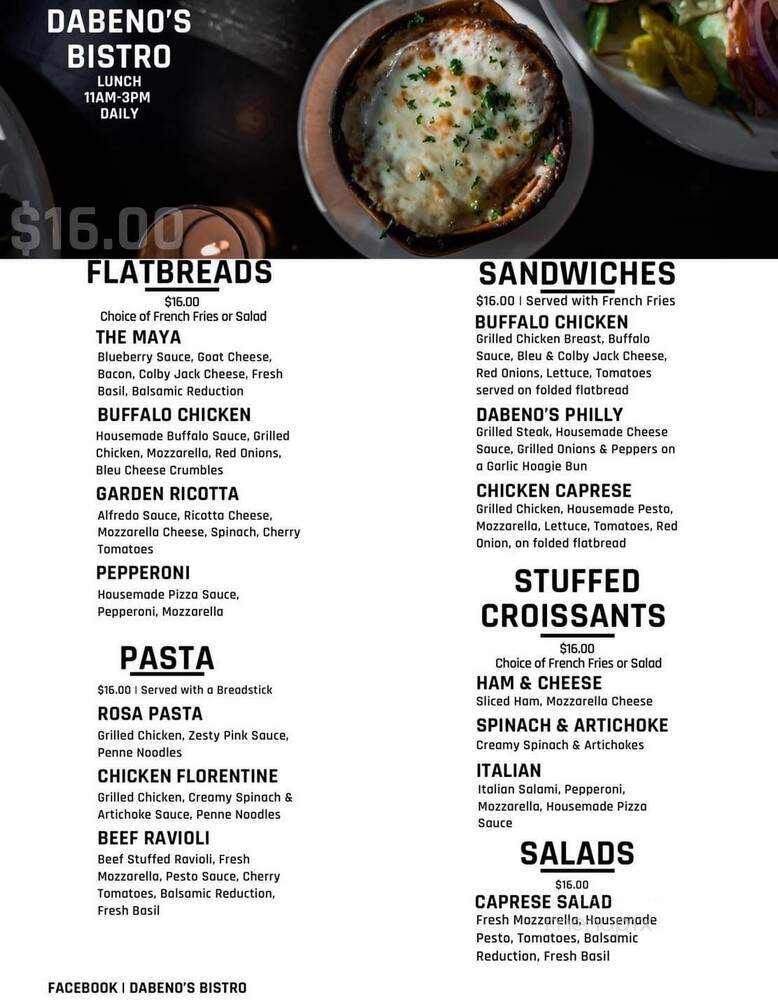 DABENO'S BISTRO
LUNCH
11AM-3PM
DAILY

$16.00

FLATBREADS
$16.00
Choice of French Fries or Salad

THE MAYA
Blueberry Sauce, Goat Cheese, Bacon, Colby Jack Cheese, Fresh Basil, Balsamic Reduction

BUFFALO CHICKEN
Housemade Buffalo Sauce, Grilled Chicken, Mozzarella, Red Onions, Bleu Cheese Crumbles

GARDEN RICOTTA
Alfredo Sauce, Ricotta Cheese, Mozzarella Cheese, Spinach, Cherry Tomatoes

PEPPERONI
Housemade Pizza Sauce, Pepperoni, Mozzarella

PASTA
$16.00 | Served with a Breadstick

ROSA PASTA
Grilled Chicken, Zesty Pink Sauce, Penne Noodles

CHICKEN FLORENTINE
Grilled Chicken, Creamy Spinach & Artichoke Sauce, Penne Noodles

BEEF RAVIOLI
Beef Stuffed Ravioli, Fresh Mozzarella, Pesto Sauce, Cherry Tomatoes, Balsamic Reduction, Fresh Basil

SANDWICHES
$16.00 | Served with French Fries

BUFFALO CHICKEN
Grilled Chicken Breast, Buffalo Sauce, Bleu & Colby Jack Cheese, Red Onions, Lettuce, Tomatoes served on folded flatbread

DABENO'S PHILLY
Grilled Steak, Housemade Cheese Sauce, Grilled Onions & Peppers on a Garlic Hoagie Bun

CHICKEN CAPRESE
Grilled Chicken, Housemade Pesto, Mozzarella, Lettuce, Tomatoes, Red Onion, on folded flatbread

STUFFED CROISSANTS
$16.00
Choice of French Fries or Salad

HAM & CHEESE
Sliced Ham, Mozzarella Cheese

SPINACH & ARTICHOKE
Creamy Spinach & Artichokes

ITALIAN
Italian Salami, Pepperoni, Mozzarella, Housemade Pizza Sauce

SALADS
$16.00

CAPRESE SALAD
Fresh Mozzarella, Housemade Pesto, Tomatoes, Balsamic Reduction, Fresh Basil

FACEBOOK | DABENO'S BISTRO